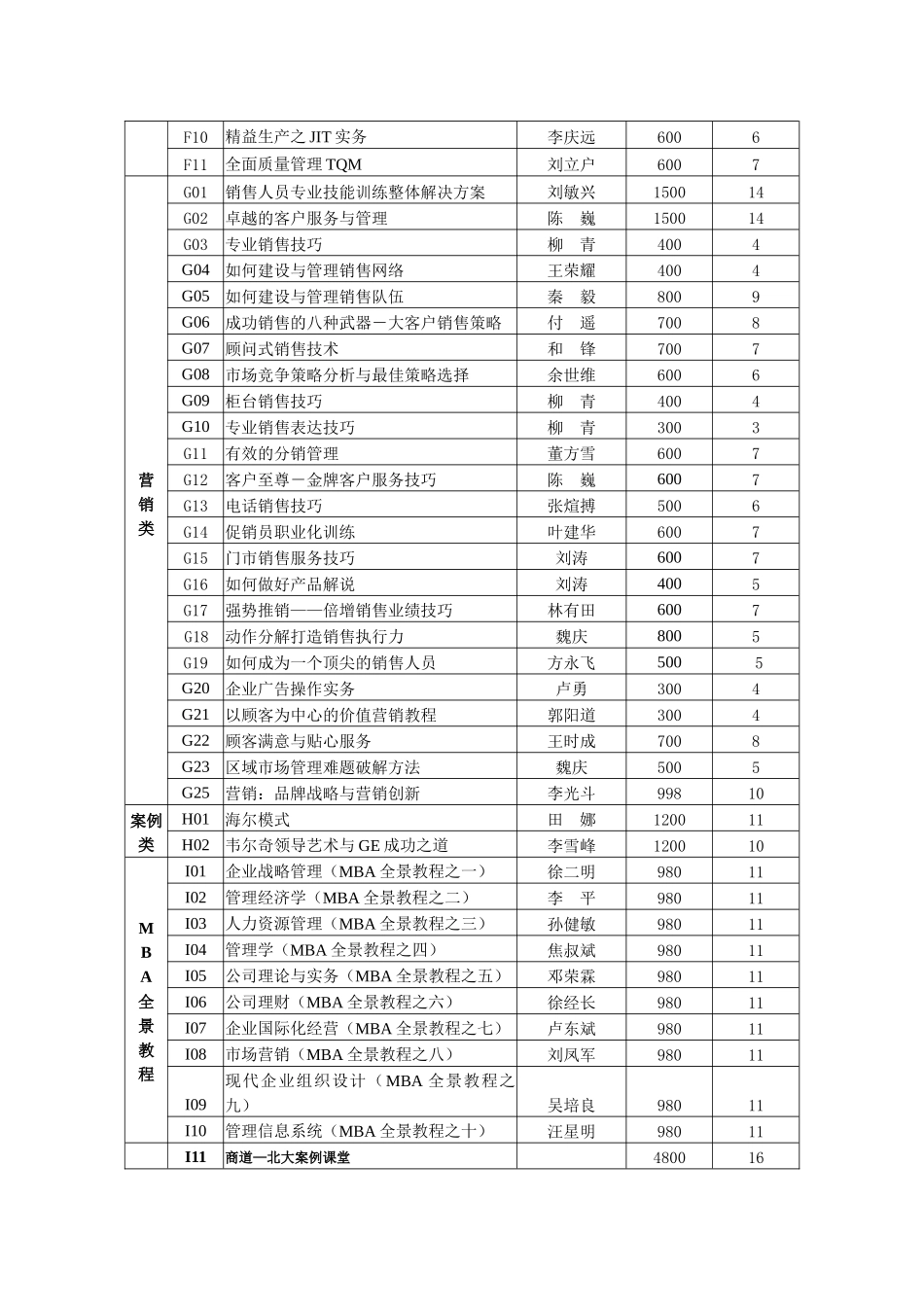 |  | F10 | 精益生产之JIT实务 | 李庆远 | 600 | 6 |
|---|---|---|---|---|---|
|  | F11 | 全面质量管理TQM | 刘立户 | 600 | 7 |
| 营销类 | G01 | 销售人员专业技能训练整体解决方案 | 刘敏兴 | 1500 | 14 |
|  | G02 | 卓越的客户服务与管理 | 陈　巍 | 1500 | 14 |
|  | G03 | 专业销售技巧 | 柳　青 | 400 | 4 |
|  | G04 | 如何建设与管理销售网络 | 王荣耀 | 400 | 4 |
|  | G05 | 如何建设与管理销售队伍 | 秦　毅 | 800 | 9 |
|  | G06 | 成功销售的八种武器－大客户销售策略 | 付　遥 | 700 | 8 |
|  | G07 | 顾问式销售技术 | 和　锋 | 700 | 7 |
|  | G08 | 市场竞争策略分析与最佳策略选择 | 余世维 | 600 | 6 |
|  | G09 | 柜台销售技巧 | 柳　青 | 400 | 4 |
|  | G10 | 专业销售表达技巧 | 柳　青 | 300 | 3 |
|  | G11 | 有效的分销管理 | 董方雪 | 600 | 7 |
|  | G12 | 客户至尊－金牌客户服务技巧 | 陈　巍 | 600 | 7 |
|  | G13 | 电话销售技巧 | 张煊搏 | 500 | 6 |
|  | G14 | 促销员职业化训练 | 叶建华 | 600 | 7 |
|  | G15 | 门市销售服务技巧 | 刘涛 | 600 | 7 |
|  | G16 | 如何做好产品解说 | 刘涛 | 400 | 5 |
|  | G17 | 强势推销——倍增销售业绩技巧 | 林有田 | 600 | 7 |
|  | G18 | 动作分解打造销售执行力 | 魏庆 | 800 | 5 |
|  | G19 | 如何成为一个顶尖的销售人员 | 方永飞 | 500 | 5 |
|  | G20 | 企业广告操作实务 | 卢勇 | 300 | 4 |
|  | G21 | 以顾客为中心的价值营销教程 | 郭阳道 | 300 | 4 |
|  | G22 | 顾客满意与贴心服务 | 王时成 | 700 | 8 |
|  | G23 | 区域市场管理难题破解方法 | 魏庆 | 500 | 5 |
|  | G25 | 营销：品牌战略与营销创新 | 李光斗 | 998 | 10 |
| 案例类 | H01 | 海尔模式 | 田　娜 | 1200 | 11 |
|  | H02 | 韦尔奇领导艺术与GE成功之道 | 李雪峰 | 1200 | 10 |
| MBA全景教程 | I01 | 企业战略管理（MBA全景教程之一） | 徐二明 | 980 | 11 |
|  | I02 | 管理经济学（MBA全景教程之二） | 李　平 | 980 | 11 |
|  | I03 | 人力资源管理（MBA全景教程之三） | 孙健敏 | 980 | 11 |
|  | I04 | 管理学（MBA全景教程之四） | 焦叔斌 | 980 | 11 |
|  | I05 | 公司理论与实务（MBA全景教程之五） | 邓荣霖 | 980 | 11 |
|  | I06 | 公司理财（MBA全景教程之六） | 徐经长 | 980 | 11 |
|  | I07 | 企业国际化经营（MBA全景教程之七） | 卢东斌 | 980 | 11 |
|  | I08 | 市场营销（MBA全景教程之八） | 刘凤军 | 980 | 11 |
|  | I09 | 现代企业组织设计（MBA全景教程之九） | 吴培良 | 980 | 11 |
|  | I10 | 管理信息系统（MBA全景教程之十） | 汪星明 | 980 | 11 |
|  | I11 | 商道—北大案例课堂 |  | 4800 | 16 |